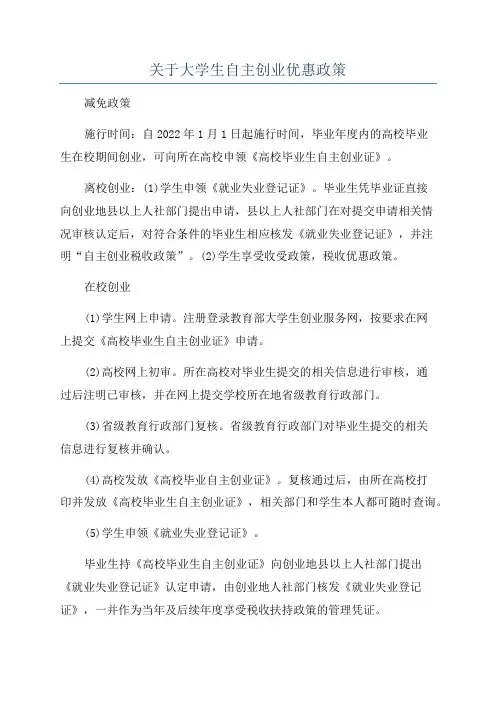 关于大学生自主创业优惠政策

减免政策

施行时间：自 2022 年 1 月 1 日起施行时间，毕业年度内的高校毕业生在校期间创业，可向所在高校申领《高校毕业生自主创业证》。

离校创业：(1)学生申领《就业失业登记证》。毕业生凭毕业证直接向创业地县以上人社部门提出申请，县以上人社部门在对提交申请相关情况审核认定后，对符合条件的毕业生相应核发《就业失业登记证》，并注明“自主创业税收政策”。(2)学生享受收受政策，税收优惠政策。

在校创业

(1)学生网上申请。注册登录教育部大学生创业服务网，按要求在网上提交《高校毕业生自主创业证》申请。

(2)高校网上初审。所在高校对毕业生提交的相关信息进行审核，通过后注明已审核，并在网上提交学校所在地省级教育行政部门。

(3)省级教育行政部门复核。省级教育行政部门对毕业生提交的相关信息进行复核并确认。

(4)高校发放《高校毕业自主创业证》。复核通过后，由所在高校打印并发放《高校毕业生自主创业证》，相关部门和学生本人都可随时查询。

(5)学生申领《就业失业登记证》。

毕业生持《高校毕业生自主创业证》向创业地县以上人社部门提出《就业失业登记证》认定申请，由创业地人社部门核发《就业失业登记证》，一并作为当年及后续年度享受税收扶持政策的管理凭证。